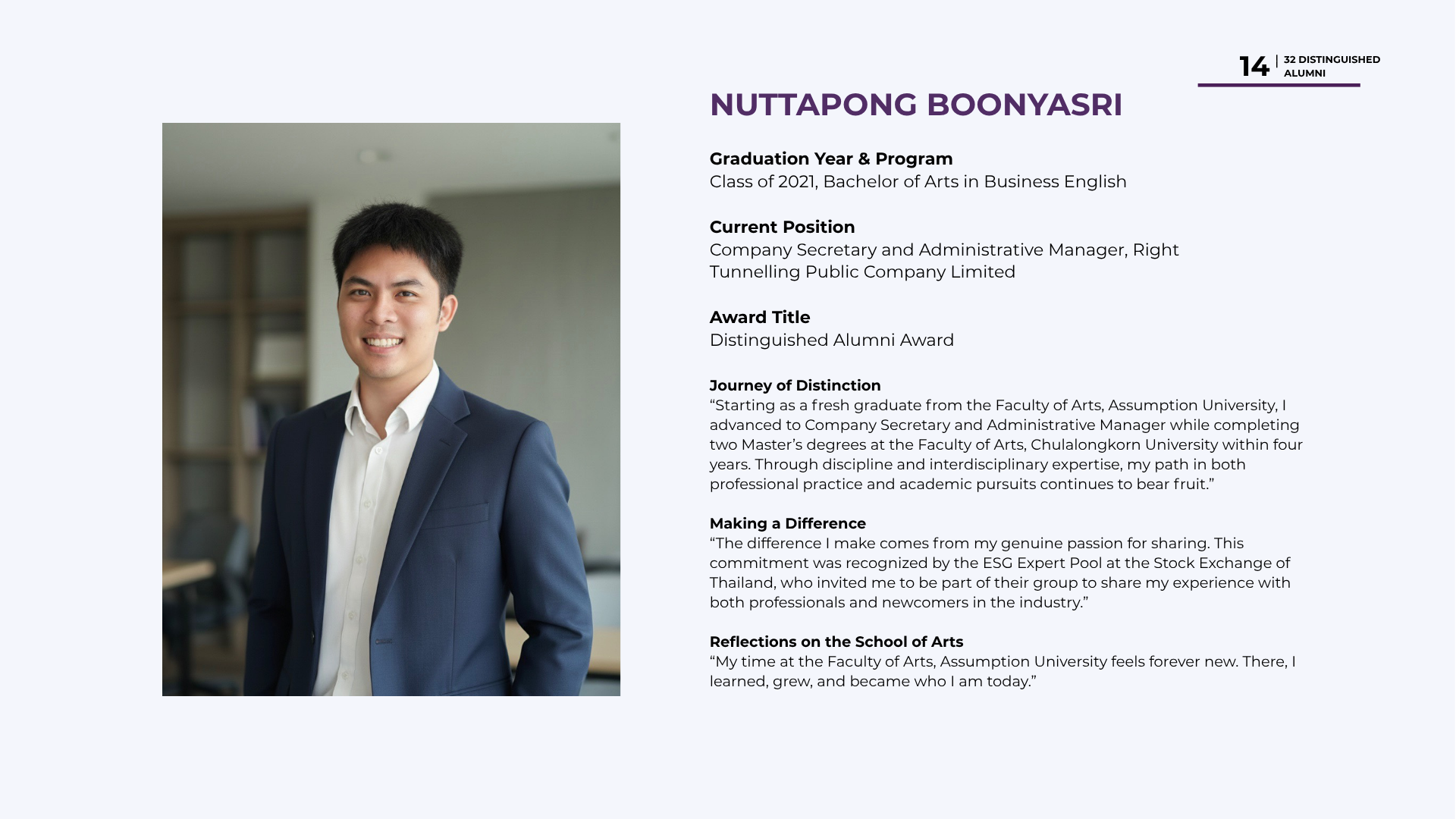 14 | 32 DISTINGUISHED ALUMNI

NUTTAPONG BOONYASRI

Graduation Year & Program
Class of 2021, Bachelor of Arts in Business English

Current Position
Company Secretary and Administrative Manager, Right Tunnelling Public Company Limited

Award Title
Distinguished Alumni Award

Journey of Distinction
“Starting as a fresh graduate from the Faculty of Arts, Assumption University, I advanced to Company Secretary and Administrative Manager while completing two Master’s degrees at the Faculty of Arts, Chulalongkorn University within four years. Through discipline and interdisciplinary expertise, my path in both professional practice and academic pursuits continues to bear fruit.”

Making a Difference
“The difference I make comes from my genuine passion for sharing. This commitment was recognized by the ESG Expert Pool at the Stock Exchange of Thailand, who invited me to be part of their group to share my experience with both professionals and newcomers in the industry.”

Reflections on the School of Arts
“My time at the Faculty of Arts, Assumption University feels forever new. There, I learned, grew, and became who I am today.”